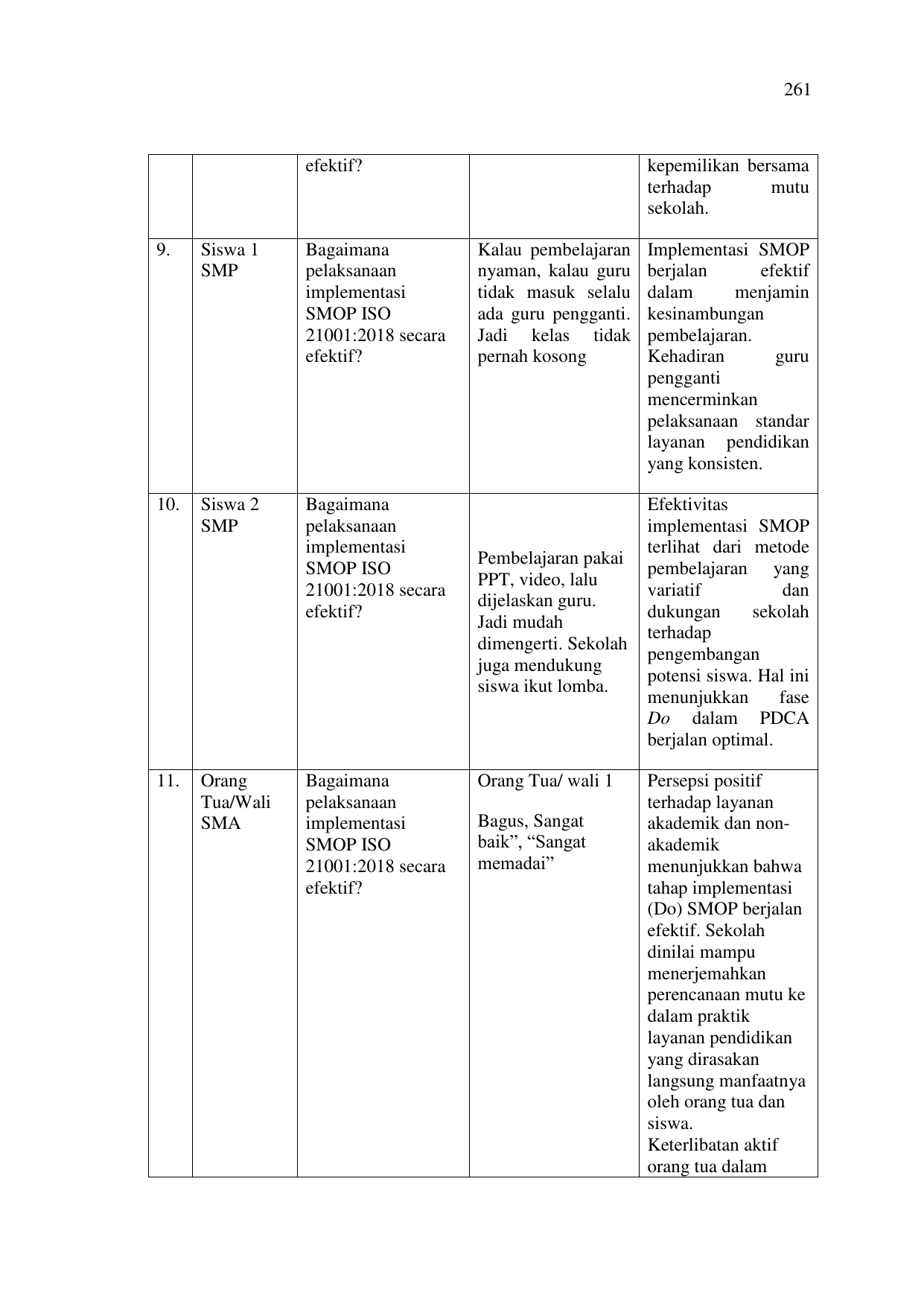 261

|  |  | efektif? |  | kepemilikan bersama terhadap mutu sekolah. |
|---|---|---|---|---|
| 9. | Siswa 1 SMP | Bagaimana pelaksanaan implementasi SMOP ISO 21001:2018 secara efektif? | Kalau pembelajaran nyaman, kalau guru tidak masuk selalu ada guru pengganti. Jadi kelas tidak pernah kosong | Implementasi SMOP berjalan efektif dalam menjamin kesinambungan pembelajaran. Kehadiran guru pengganti mencerminkan pelaksanaan standar layanan pendidikan yang konsisten. |
| 10. | Siswa 2 SMP | Bagaimana pelaksanaan implementasi SMOP ISO 21001:2018 secara efektif? | Pembelajaran pakai PPT, video, lalu dijelaskan guru. Jadi mudah dimengerti. Sekolah juga mendukung siswa ikut lomba. | Efektivitas implementasi SMOP terlihat dari metode pembelajaran yang variatif dan dukungan sekolah terhadap pengembangan potensi siswa. Hal ini menunjukkan fase Do dalam PDCA berjalan optimal. |
| 11. | Orang Tua/Wali SMA | Bagaimana pelaksanaan implementasi SMOP ISO 21001:2018 secara efektif? | Orang Tua/ wali 1 Bagus, Sangat baik", "Sangat memadai" | Persepsi positif terhadap layanan akademik dan non-akademik menunjukkan bahwa tahap implementasi (Do) SMOP berjalan efektif. Sekolah dinilai mampu menerjemahkan perencanaan mutu ke dalam praktik layanan pendidikan yang dirasakan langsung manfaatnya oleh orang tua dan siswa. Keterlibatan aktif orang tua dalam |